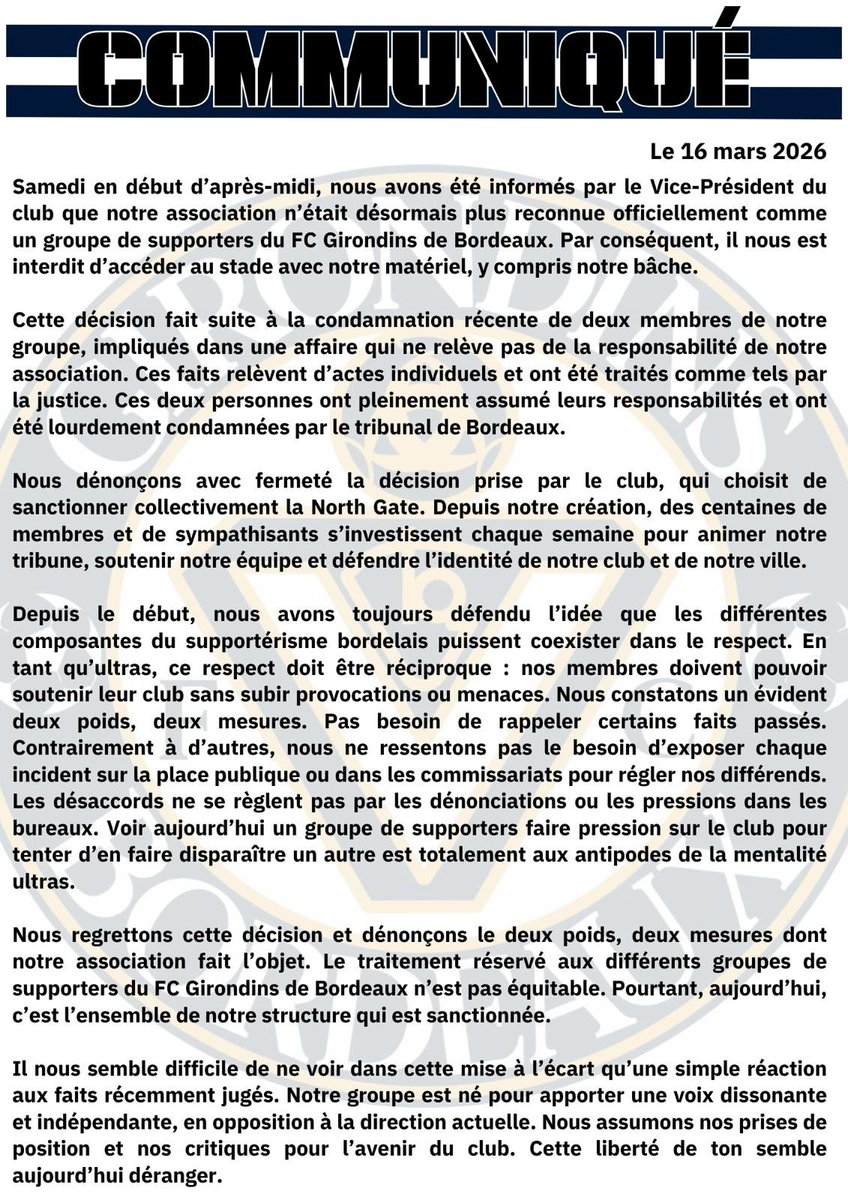 COMMUNIQUÉ

Le 16 mars 2026

Samedi en début d'après-midi, nous avons été informés par le Vice-Président du club que notre association n'était désormais plus reconnue officiellement comme un groupe de supporters du FC Girondins de Bordeaux. Par conséquent, il nous est interdit d'accéder au stade avec notre matériel, y compris notre bâche.

Cette décision fait suite à la condamnation récente de deux membres de notre groupe, impliqués dans une affaire qui ne relève pas de la responsabilité de notre association. Ces faits relèvent d'actes individuels et ont été traités comme tels par la justice. Ces deux personnes ont pleinement assumé leurs responsabilités et ont été lourdement condamnées par le tribunal de Bordeaux.

Nous dénonçons avec fermeté la décision prise par le club, qui choisit de sanctionner collectivement la North Gate. Depuis notre création, des centaines de membres et de sympathisants s'investissent chaque semaine pour animer notre tribune, soutenir notre équipe et défendre l'identité de notre club et de notre ville.

Depuis le début, nous avons toujours défendu l'idée que les différentes composantes du supportérisme bordelais puissent coexister dans le respect. En tant qu'ultras, ce respect doit être réciproque : nos membres doivent pouvoir soutenir leur club sans subir provocations ou menaces. Nous constatons un évident deux poids, deux mesures. Pas besoin de rappeler certains faits passés. Contrairement à d'autres, nous ne ressentons pas le besoin d'exposer chaque incident sur la place publique ou dans les commissariats pour régler nos différends. Les désaccords ne se règlent pas par les dénonciations ou les pressions dans les bureaux. Voir aujourd'hui un groupe de supporters faire pression sur le club pour tenter d'en faire disparaître un autre est totalement aux antipodes de la mentalité ultras.

Nous regrettons cette décision et dénonçons le deux poids, deux mesures dont notre association fait l'objet. Le traitement réservé aux différents groupes de supporters du FC Girondins de Bordeaux n'est pas équitable. Pourtant, aujourd'hui, c'est l'ensemble de notre structure qui est sanctionnée.

Il nous semble difficile de ne voir dans cette mise à l'écart qu'une simple réaction aux faits récemment jugés. Notre groupe est né pour apporter une voix dissonante et indépendante, en opposition à la direction actuelle. Nous assumons nos prises de position et nos critiques pour l'avenir du club. Cette liberté de ton semble aujourd'hui déranger.